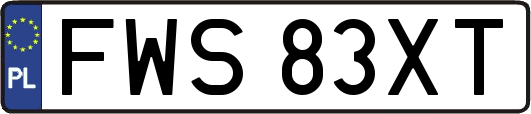 PL
FWS 83XT